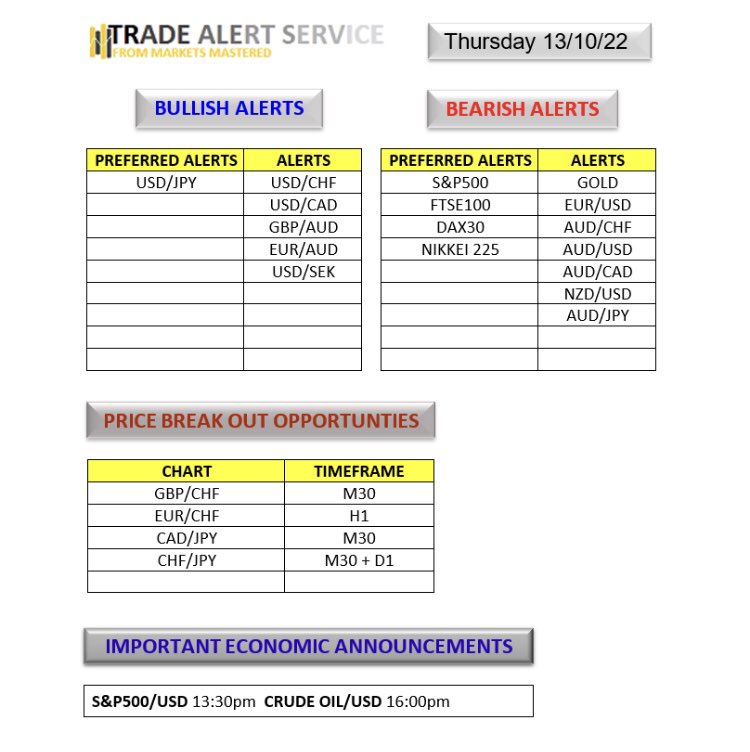 TRADE ALERT SERVICE
FROM MARKETS MASTERED

Thursday 13/10/22

BULLISH ALERTS

| PREFERRED ALERTS | ALERTS |
|---|---|
| USD/JPY | USD/CHF |
| | USD/CAD |
| | GBP/AUD |
| | EUR/AUD |
| | USD/SEK |
| | |
| | |
| | |
| | |

BEARISH ALERTS

| PREFERRED ALERTS | ALERTS |
|---|---|
| S&P500 | GOLD |
| FTSE100 | EUR/USD |
| DAX30 | AUD/CHF |
| NIKKEI 225 | AUD/USD |
| | AUD/CAD |
| | NZD/USD |
| | AUD/JPY |
| | |
| | |

PRICE BREAK OUT OPPORTUNTIES

| CHART | TIMEFRAME |
|---|---|
| GBP/CHF | M30 |
| EUR/CHF | H1 |
| CAD/JPY | M30 |
| CHF/JPY | M30 + D1 |
| | |

IMPORTANT ECONOMIC ANNOUNCEMENTS

S&P500/USD 13:30pm CRUDE OIL/USD 16:00pm